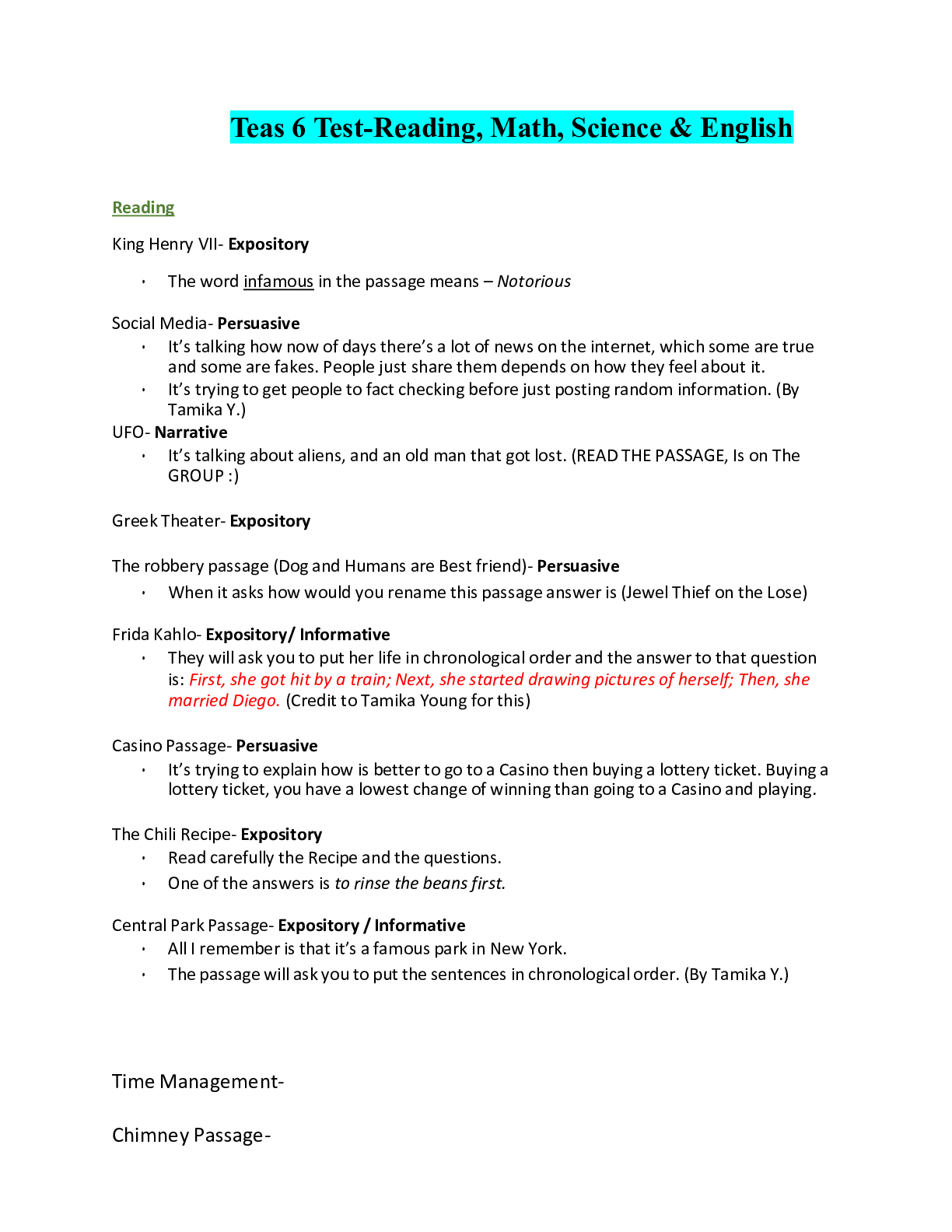 Teas 6 Test-Reading, Math, Science & English

Reading

King Henry VII- Expository

• The word infamous in the passage means – Notorious

Social Media- Persuasive
• It's talking how now of days there's a lot of news on the internet, which some are true and some are fakes. People just share them depends on how they feel about it.
• It's trying to get people to fact checking before just posting random information. (By Tamika Y.)

UFO- Narrative
• It's talking about aliens, and an old man that got lost. (READ THE PASSAGE, Is on The GROUP :)

Greek Theater- Expository

The robbery passage (Dog and Humans are Best friend)- Persuasive
• When it asks how would you rename this passage answer is (Jewel Thief on the Lose)

Frida Kahlo- Expository/ Informative
• They will ask you to put her life in chronological order and the answer to that question is: First, she got hit by a train; Next, she started drawing pictures of herself; Then, she married Diego. (Credit to Tamika Young for this)

Casino Passage- Persuasive
• It's trying to explain how is better to go to a Casino then buying a lottery ticket. Buying a lottery ticket, you have a lowest change of winning than going to a Casino and playing.

The Chili Recipe- Expository
• Read carefully the Recipe and the questions.
• One of the answers is to rinse the beans first.

Central Park Passage- Expository / Informative
• All I remember is that it's a famous park in New York.
• The passage will ask you to put the sentences in chronological order. (By Tamika Y.)

Time Management-

Chimney Passage-